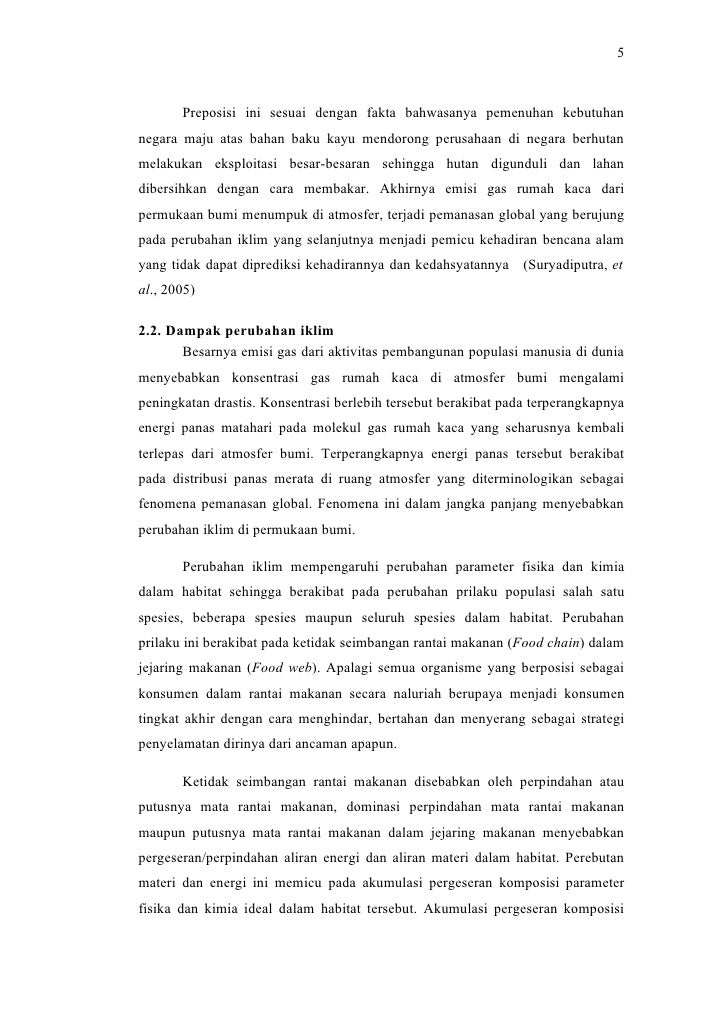 5

Preposisi ini sesuai dengan fakta bahwasanya pemenuhan kebutuhan negara maju atas bahan baku kayu mendorong perusahaan di negara berhutan melakukan eksploitasi besar-besaran sehingga hutan digunduli dan lahan dibersihkan dengan cara membakar. Akhirnya emisi gas rumah kaca dari permukaan bumi menumpuk di atmosfer, terjadi pemanasan global yang berujung pada perubahan iklim yang selanjutnya menjadi pemicu kehadiran bencana alam yang tidak dapat diprediksi kehadirannya dan kedahsyatannya (Suryadiputra, et al., 2005)

2.2. Dampak perubahan iklim
Besarnya emisi gas dari aktivitas pembangunan populasi manusia di dunia menyebabkan konsentrasi gas rumah kaca di atmosfer bumi mengalami peningkatan drastis. Konsentrasi berlebih tersebut berakibat pada terperangkapnya energi panas matahari pada molekul gas rumah kaca yang seharusnya kembali terlepas dari atmosfer bumi. Terperangkapnya energi panas tersebut berakibat pada distribusi panas merata di ruang atmosfer yang diterminologikan sebagai fenomena pemanasan global. Fenomena ini dalam jangka panjang menyebabkan perubahan iklim di permukaan bumi.

Perubahan iklim mempengaruhi perubahan parameter fisika dan kimia dalam habitat sehingga berakibat pada perubahan prilaku populasi salah satu spesies, beberapa spesies maupun seluruh spesies dalam habitat. Perubahan prilaku ini berakibat pada ketidak seimbangan rantai makanan (Food chain) dalam jejaring makanan (Food web). Apalagi semua organisme yang berposisi sebagai konsumen dalam rantai makanan secara naluriah berupaya menjadi konsumen tingkat akhir dengan cara menghindar, bertahan dan menyerang sebagai strategi penyelamatan dirinya dari ancaman apapun.

Ketidak seimbangan rantai makanan disebabkan oleh perpindahan atau putusnya mata rantai makanan, dominasi perpindahan mata rantai makanan maupun putusnya mata rantai makanan dalam jejaring makanan menyebabkan pergeseran/perpindahan aliran energi dan aliran materi dalam habitat. Perebutan materi dan energi ini memicu pada akumulasi pergeseran komposisi parameter fisika dan kimia ideal dalam habitat tersebut. Akumulasi pergeseran komposisi